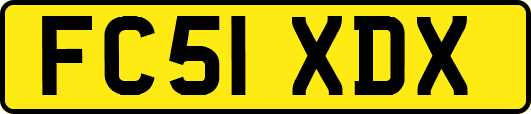 FC51 XDX